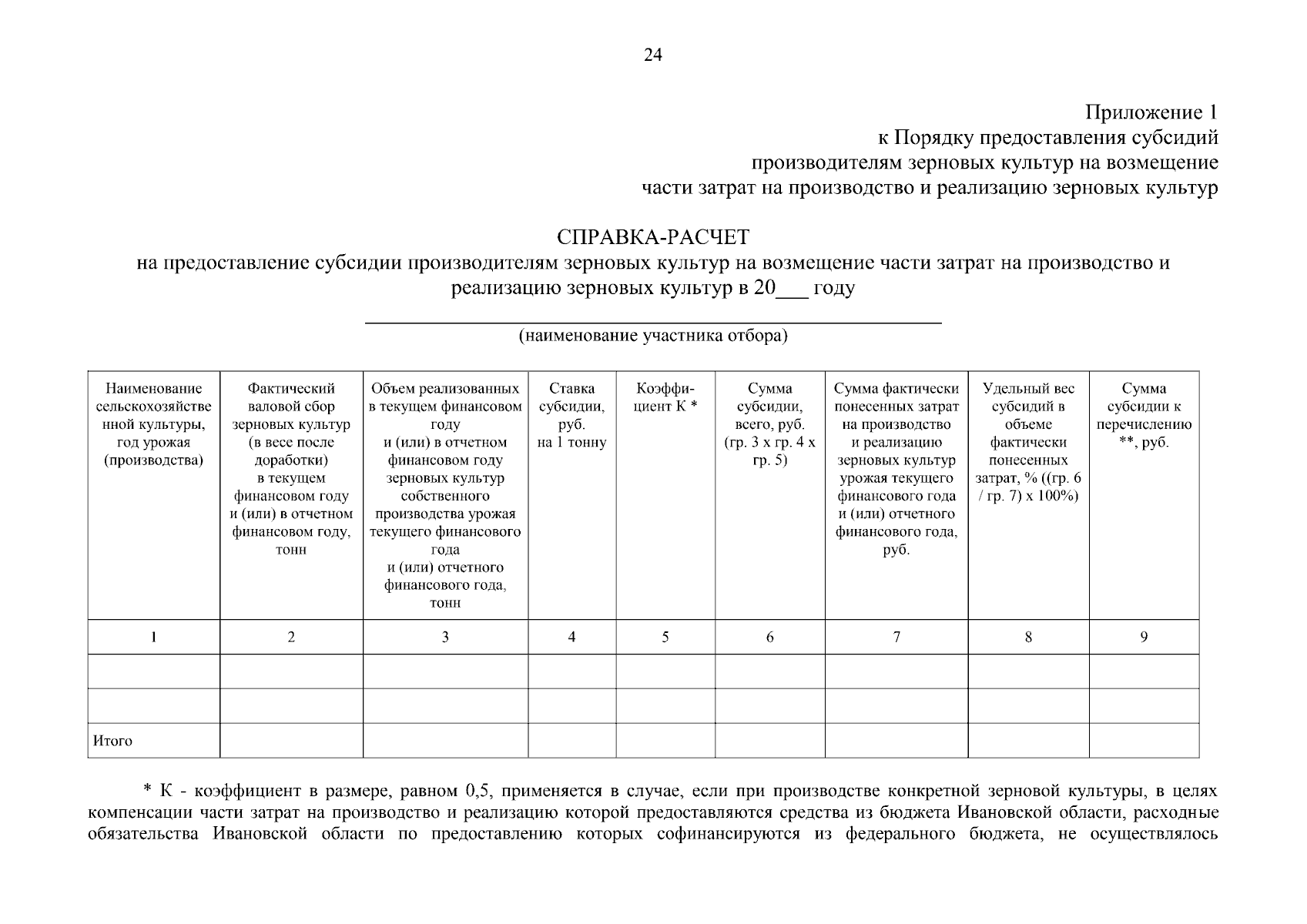 24

Приложение 1
к Порядку предоставления субсидий
производителям зерновых культур на возмещение
части затрат на производство и реализацию зерновых культур

СПРАВКА-РАСЧЕТ
на предоставление субсидии производителям зерновых культур на возмещение части затрат на производство и реализацию зерновых культур в 20___ году

(наименование участника отбора)

| Наименование сельскохозяйственной культуры, год урожая (производства) | Фактический валовой сбор зерновых культур (в весе после доработки) в текущем финансовом году и (или) в отчетном финансовом году, тонн | Объем реализованных в текущем финансовом году и (или) в отчетном финансовом году зерновых культур собственного производства урожая текущего финансового года и (или) отчетного финансового года, тонн | Ставка субсидии, руб. на 1 тонну | Коэффициент К * | Сумма субсидии, всего, руб. (гр. 3 х гр. 4 х гр. 5) | Сумма фактически понесенных затрат на производство и реализацию зерновых культур урожая текущего финансового года и (или) отчетного финансового года, руб. | Удельный вес субсидий в объеме фактически понесенных затрат, % ((гр. 6 / гр. 7) х 100%) | Сумма субсидии к перечислению **, руб. |
|---|---|---|---|---|---|---|---|---|
| 1 | 2 | 3 | 4 | 5 | 6 | 7 | 8 | 9 |
| | | | | | | | | |
| | | | | | | | | |
| Итого | | | | | | | | |

* К - коэффициент в размере, равном 0,5, применяется в случае, если при производстве конкретной зерновой культуры, в целях компенсации части затрат на производство и реализацию которой предоставляются средства из бюджета Ивановской области, расходные обязательства Ивановской области по предоставлению которых софинансируются из федерального бюджета, не осуществлялось